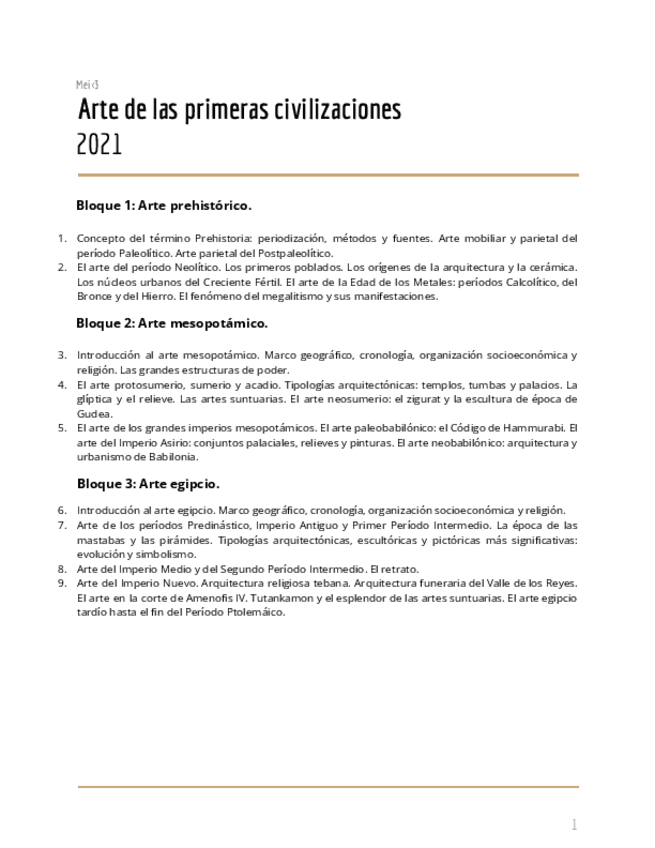 Mei<3

Arte de las primeras civilizaciones
2021

Bloque 1: Arte prehistórico.

1. Concepto del término Prehistoria: periodización, métodos y fuentes. Arte mobiliar y parietal del período Paleolítico. Arte parietal del Postpaleolítico.
2. El arte del período Neolítico. Los primeros poblados. Los orígenes de la arquitectura y la cerámica. Los núcleos urbanos del Creciente Fértil. El arte de la Edad de los Metales: períodos Calcolítico, del Bronce y del Hierro. El fenómeno del megalitismo y sus manifestaciones.

Bloque 2: Arte mesopotámico.

3. Introducción al arte mesopotámico. Marco geográfico, cronología, organización socioeconómica y religión. Las grandes estructuras de poder.
4. El arte protosumerio, sumerio y acadio. Tipologías arquitectónicas: templos, tumbas y palacios. La glíptica y el relieve. Las artes suntuarias. El arte neosumerio: el zigurat y la escultura de época de Gudea.
5. El arte de los grandes imperios mesopotámicos. El arte paleobabilónico: el Código de Hammurabi. El arte del Imperio Asirio: conjuntos palaciales, relieves y pinturas. El arte neobabilónico: arquitectura y urbanismo de Babilonia.

Bloque 3: Arte egipcio.

6. Introducción al arte egipcio. Marco geográfico, cronología, organización socioeconómica y religión.
7. Arte de los períodos Predinástico, Imperio Antiguo y Primer Período Intermedio. La época de las mastabas y las pirámides. Tipologías arquitectónicas, escultóricas y pictóricas más significativas: evolución y simbolismo.
8. Arte del Imperio Medio y del Segundo Período Intermedio. El retrato.
9. Arte del Imperio Nuevo. Arquitectura religiosa tebana. Arquitectura funeraria del Valle de los Reyes. El arte en la corte de Amenofis IV. Tutankamon y el esplendor de las artes suntuarias. El arte egipcio tardío hasta el fin del Período Ptolemáico.

1